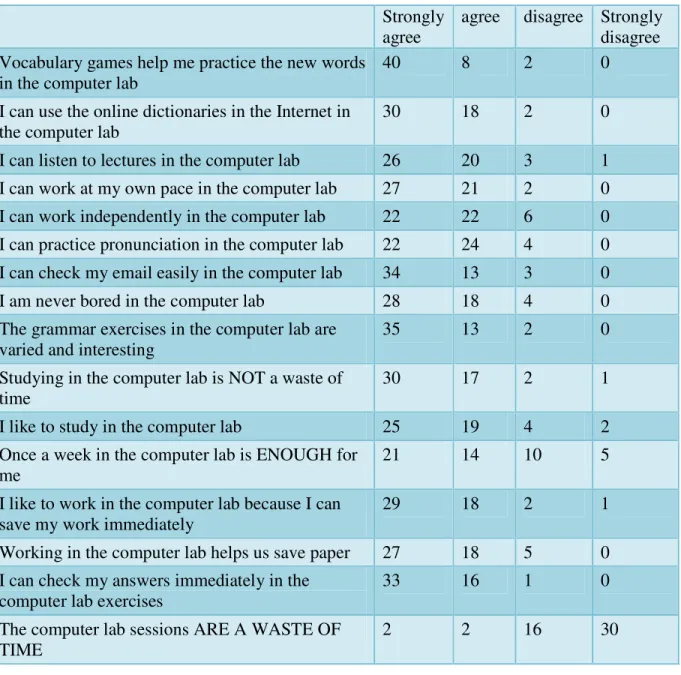 |  | Strongly agree | agree | disagree | Strongly disagree |
|---|---|---|---|---|
| Vocabulary games help me practice the new words in the computer lab | 40 | 8 | 2 | 0 |
| I can use the online dictionaries in the Internet in the computer lab | 30 | 18 | 2 | 0 |
| I can listen to lectures in the computer lab | 26 | 20 | 3 | 1 |
| I can work at my own pace in the computer lab | 27 | 21 | 2 | 0 |
| I can work independently in the computer lab | 22 | 22 | 6 | 0 |
| I can practice pronunciation in the computer lab | 22 | 24 | 4 | 0 |
| I can check my email easily in the computer lab | 34 | 13 | 3 | 0 |
| I am never bored in the computer lab | 28 | 18 | 4 | 0 |
| The grammar exercises in the computer lab are varied and interesting | 35 | 13 | 2 | 0 |
| Studying in the computer lab is NOT a waste of time | 30 | 17 | 2 | 1 |
| I like to study in the computer lab | 25 | 19 | 4 | 2 |
| Once a week in the computer lab is ENOUGH for me | 21 | 14 | 10 | 5 |
| I like to work in the computer lab because I can save my work immediately | 29 | 18 | 2 | 1 |
| Working in the computer lab helps us save paper | 27 | 18 | 5 | 0 |
| I can check my answers immediately in the computer lab exercises | 33 | 16 | 1 | 0 |
| The computer lab sessions ARE A WASTE OF TIME | 2 | 2 | 16 | 30 |